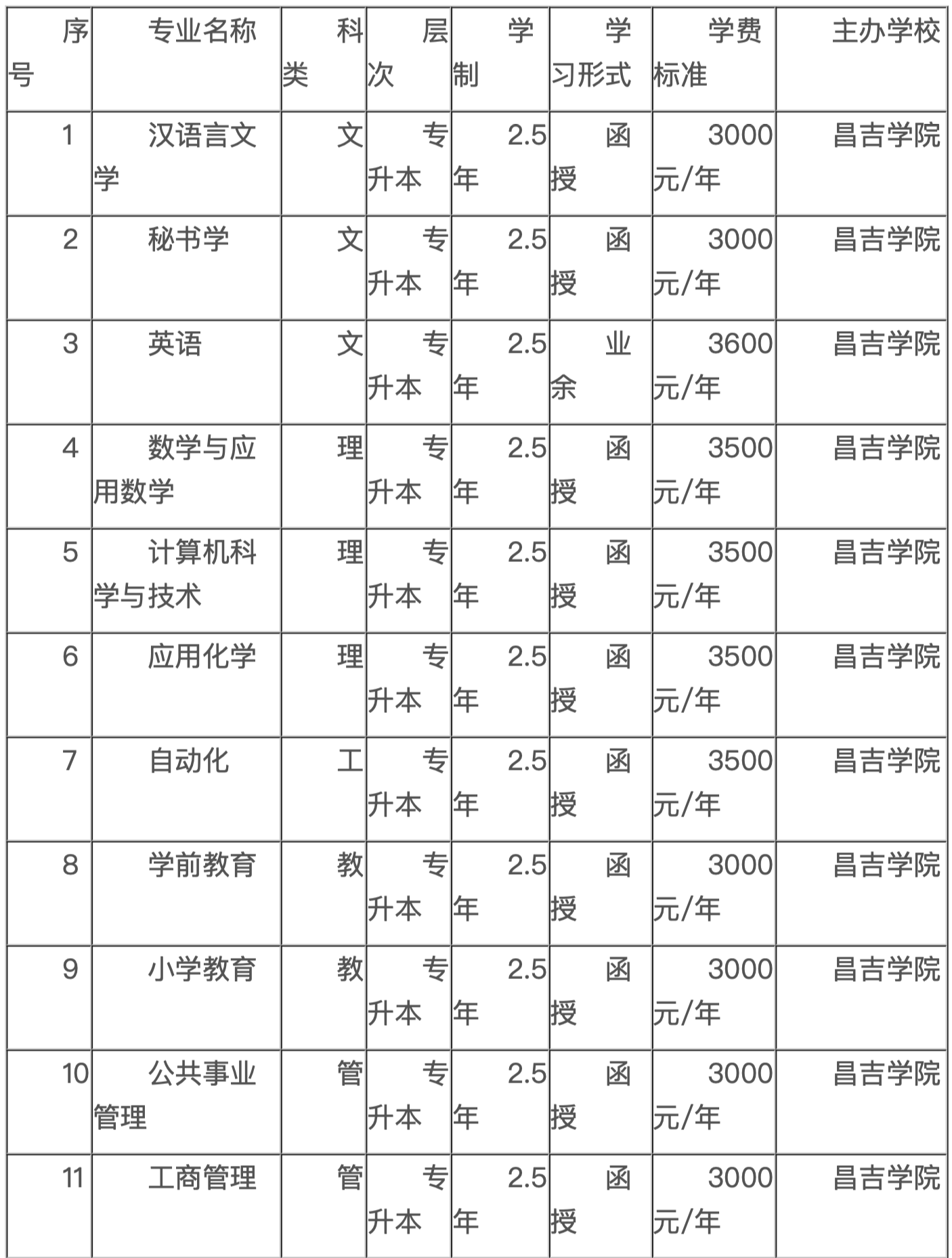 | 序号 | 专业名称 | 科类 | 层次 | 学制 | 学习形式 | 学费标准 | 主办学校 |
|---|---|---|---|---|---|---|---|
| 1 | 汉语言文学 | 文 | 专升本 | 2.5年 | 函授 | 3000元/年 | 昌吉学院 |
| 2 | 秘书学 | 文 | 专升本 | 2.5年 | 函授 | 3000元/年 | 昌吉学院 |
| 3 | 英语 | 文 | 专升本 | 2.5年 | 业余 | 3600元/年 | 昌吉学院 |
| 4 | 数学与应用数学 | 理 | 专升本 | 2.5年 | 函授 | 3500元/年 | 昌吉学院 |
| 5 | 计算机科学与技术 | 理 | 专升本 | 2.5年 | 函授 | 3500元/年 | 昌吉学院 |
| 6 | 应用化学 | 理 | 专升本 | 2.5年 | 函授 | 3500元/年 | 昌吉学院 |
| 7 | 自动化 | 工 | 专升本 | 2.5年 | 函授 | 3500元/年 | 昌吉学院 |
| 8 | 学前教育 | 教 | 专升本 | 2.5年 | 函授 | 3000元/年 | 昌吉学院 |
| 9 | 小学教育 | 教 | 专升本 | 2.5年 | 函授 | 3000元/年 | 昌吉学院 |
| 10 | 公共事业管理 | 管 | 专升本 | 2.5年 | 函授 | 3000元/年 | 昌吉学院 |
| 11 | 工商管理 | 管 | 专升本 | 2.5年 | 函授 | 3000元/年 | 昌吉学院 |